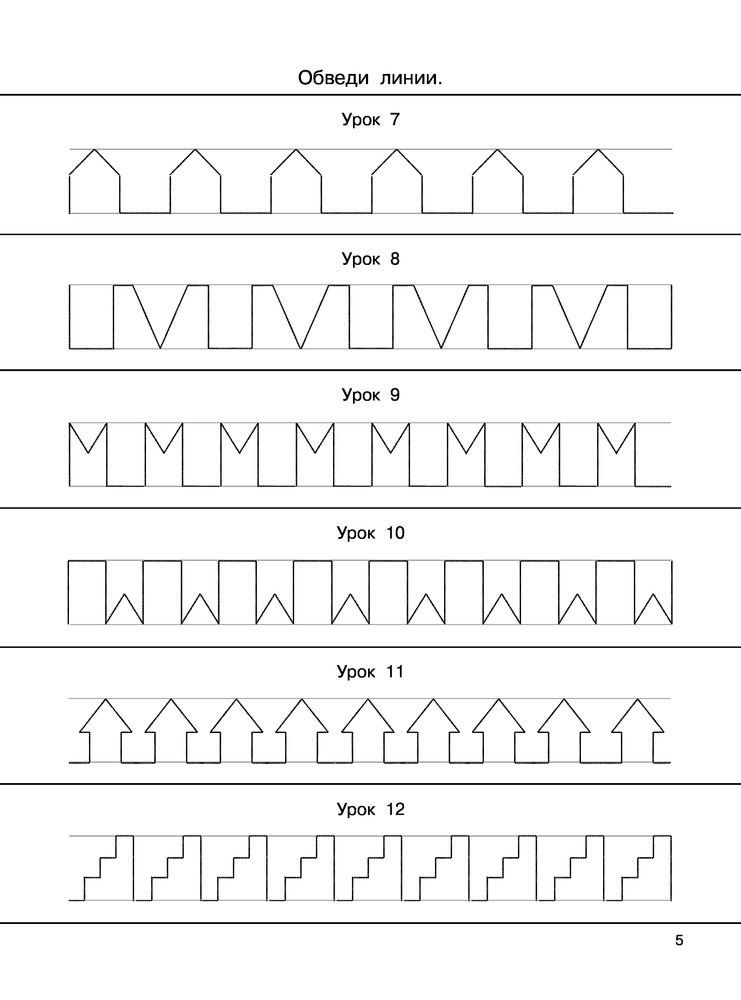 Обведи линии.

Урок 7

Урок 8

Урок 9

Урок 10

Урок 11

Урок 12

5